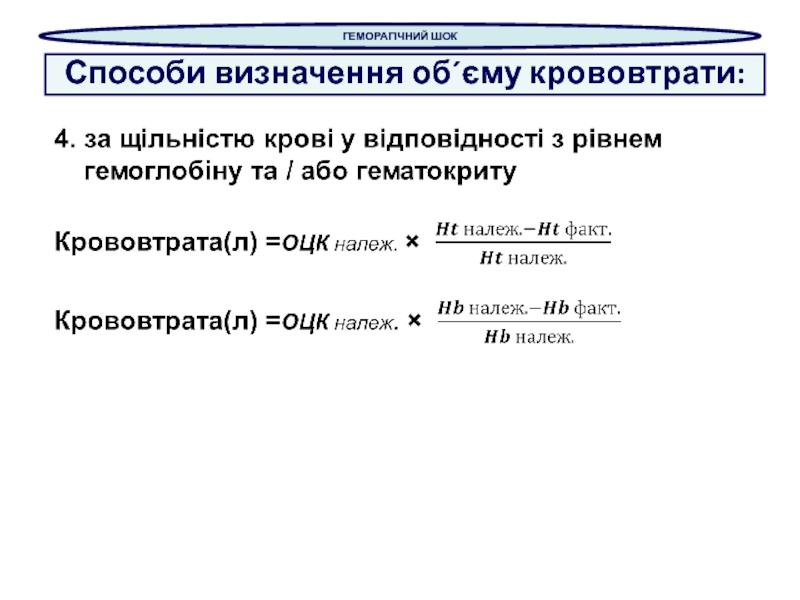 ГЕМОРАГІЧНИЙ ШОК

Способи визначення об´єму крововтрати:

4. за щільністю крові у відповідності з рівнем гемоглобіну та / або гематокриту

Крововтрата(л) =ОЦК належ. × $\frac{Ht \text{ належ.} - Ht \text{ факт.}}{Ht \text{ належ.}}$

Крововтрата(л) =ОЦК належ. × $\frac{Hb \text{ належ.} - Hb \text{ факт.}}{Hb \text{ належ.}}$